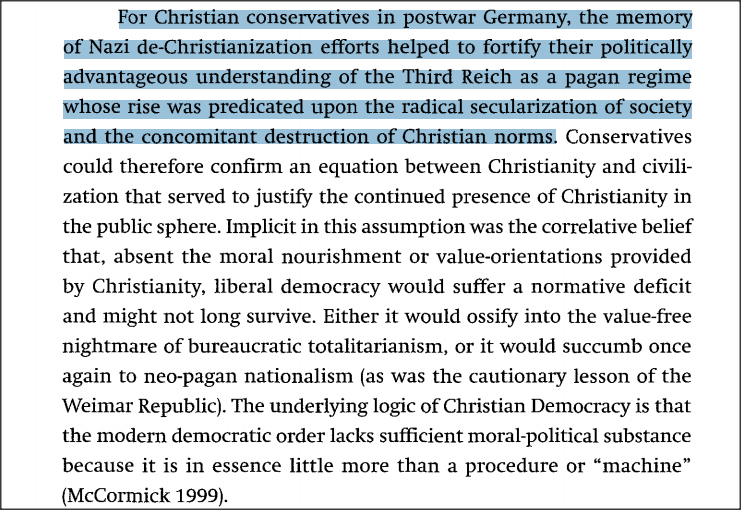 For Christian conservatives in postwar Germany, the memory of Nazi de-Christianization efforts helped to fortify their politically advantageous understanding of the Third Reich as a pagan regime whose rise was predicated upon the radical secularization of society and the concomitant destruction of Christian norms. Conservatives could therefore confirm an equation between Christianity and civilization that served to justify the continued presence of Christianity in the public sphere. Implicit in this assumption was the correlative belief that, absent the moral nourishment or value-orientations provided by Christianity, liberal democracy would suffer a normative deficit and might not long survive. Either it would ossify into the value-free nightmare of bureaucratic totalitarianism, or it would succumb once again to neo-pagan nationalism (as was the cautionary lesson of the Weimar Republic). The underlying logic of Christian Democracy is that the modern democratic order lacks sufficient moral-political substance because it is in essence little more than a procedure or "machine" (McCormick 1999).